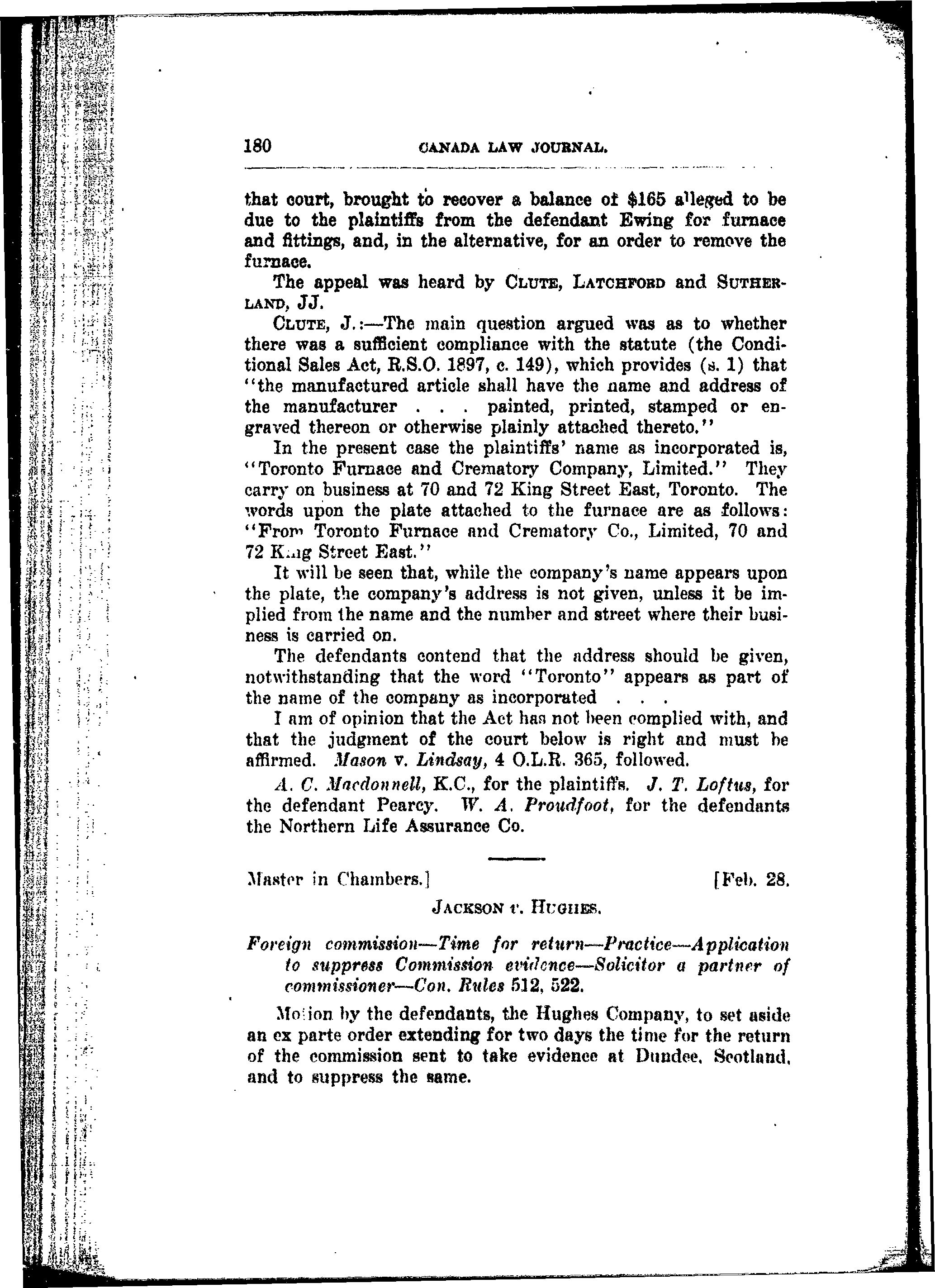 180 CANADA LAW JOURNAL.

that court, brought to recover a balance of $165 alleged to be due to the plaintiffs from the defendant Ewing for furnace and fittings, and, in the alternative, for an order to remove the furnace.

The appeal was heard by CLUTE, LATCHFORD and SUTHERLAND, JJ.

CLUTE, J.:—The main question argued was as to whether there was a sufficient compliance with the statute (the Conditional Sales Act, R.S.O. 1897, c. 149), which provides (s. 1) that "the manufactured article shall have the name and address of the manufacturer . . . painted, printed, stamped or engraved thereon or otherwise plainly attached thereto."

In the present case the plaintiffs' name as incorporated is, "Toronto Furnace and Crematory Company, Limited." They carry on business at 70 and 72 King Street East, Toronto. The words upon the plate attached to the furnace are as follows: "From Toronto Furnace and Crematory Co., Limited, 70 and 72 King Street East."

It will be seen that, while the company's name appears upon the plate, the company's address is not given, unless it be implied from the name and the number and street where their business is carried on.

The defendants contend that the address should be given, notwithstanding that the word "Toronto" appears as part of the name of the company as incorporated . . .

I am of opinion that the Act has not been complied with, and that the judgment of the court below is right and must be affirmed. Mason v. Lindsay, 4 O.L.R. 365, followed.

A. C. Macdonnell, K.C., for the plaintiffs. J. T. Loftus, for the defendant Pearcy. W. A. Proudfoot, for the defendants the Northern Life Assurance Co.

Master in Chambers.] [Feb. 28.

JACKSON v. HUGHES.

Foreign commission—Time for return—Practice—Application to suppress Commission evidence—Solicitor a partner of commissioner—Con. Rules 512, 522.

Motion by the defendants, the Hughes Company, to set aside an ex parte order extending for two days the time for the return of the commission sent to take evidence at Dundee, Scotland, and to suppress the same.